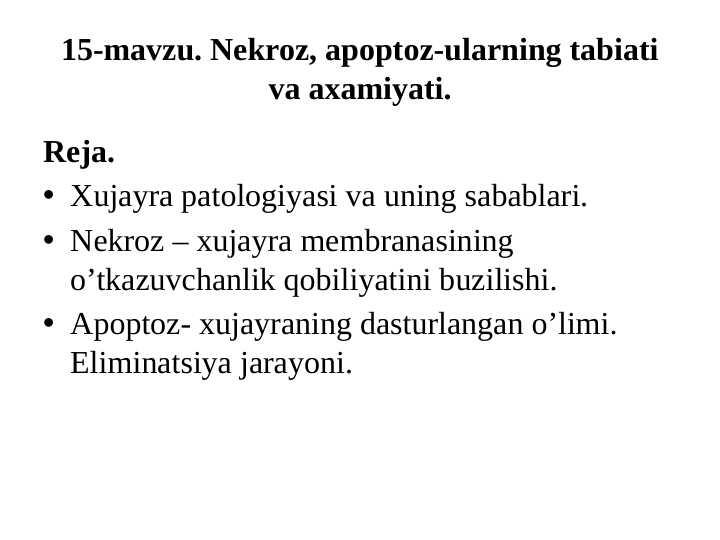 15-mavzu. Nekroz, apoptoz-ularning tabiati va axamiyati.

Reja.

• Xujayra patologiyasi va uning sabablari.
• Nekroz – xujayra membranasining o'tkazuvchanlik qobiliyatini buzilishi.
• Apoptoz- xujayraning dasturlangan o'limi. Eliminatsiya jarayoni.